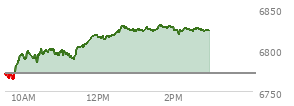 6850
6800
6750
10AM
12PM
2PM